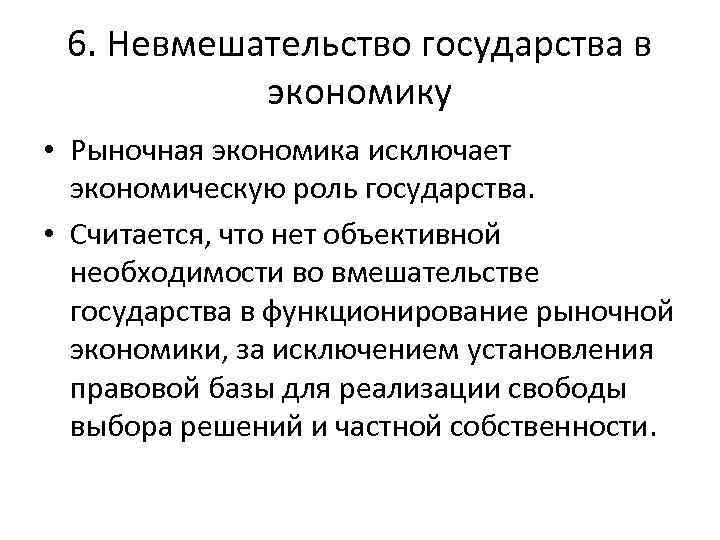 6. Невмешательство государства в экономику

• Рыночная экономика исключает экономическую роль государства.

• Считается, что нет объективной необходимости во вмешательстве государства в функционирование рыночной экономики, за исключением установления правовой базы для реализации свободы выбора решений и частной собственности.